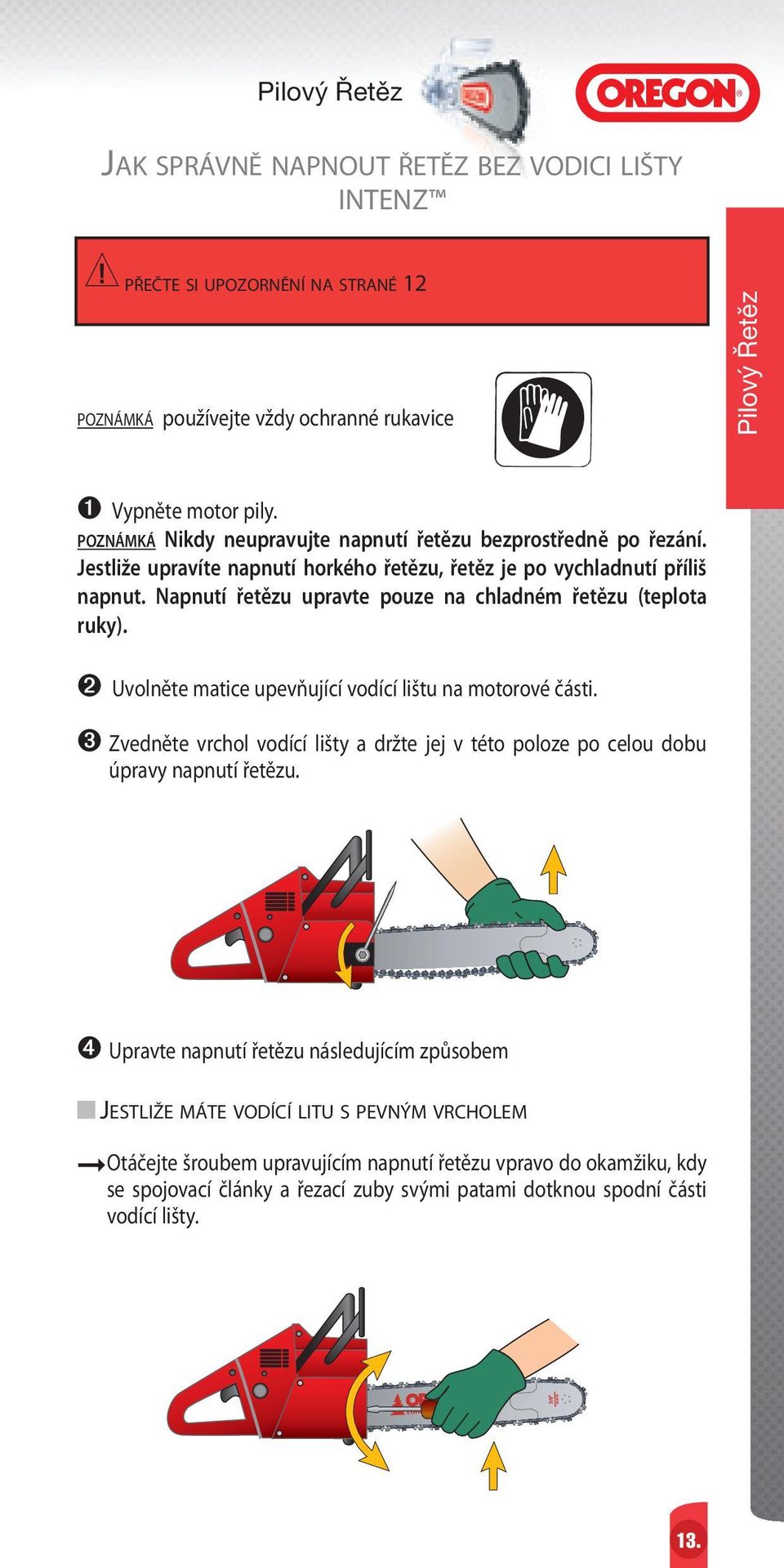 Pilový Řetěz

OREGON®

JAK SPRÁVNĚ NAPNOUT ŘETĚZ BEZ VODICI LIŠTY INTENZ™

PŘEČTE SI UPOZORNĚNÍ NA STRANĚ 12

Pilový Řetěz

POZNÁMKÁ používejte vždy ochranné rukavice

❶ Vypněte motor pily.
POZNÁMKÁ Nikdy neupravujte napnutí řetězu bezprostředně po řezání. Jestliže upravíte napnutí horkého řetězu, řetěz je po vychladnutí příliš napnut. Napnutí řetězu upravte pouze na chladném řetězu (teplota ruky).

❷ Uvolněte matice upevňující vodící lištu na motorové části.

❸ Zvedněte vrchol vodící lišty a držte jej v této poloze po celou dobu úpravy napnutí řetězu.

❹ Upravte napnutí řetězu následujícím způsobem

JESTLIŽE MÁTE VODÍCÍ LITU S PEVNÝM VRCHOLEM

Otáčejte šroubem upravujícím napnutí řetězu vpravo do okamžiku, kdy se spojovací články a řezací zuby svými patami dotknou spodní části vodící lišty.

13.